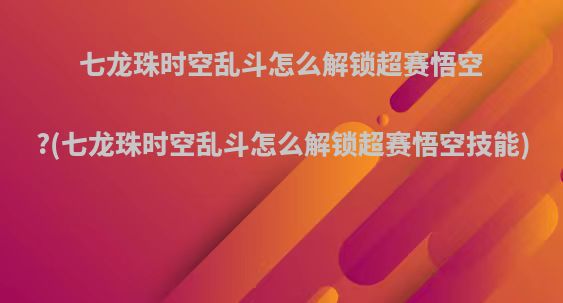 七龙珠时空乱斗怎么解锁超赛悟空

?(七龙珠时空乱斗怎么解锁超赛悟空技能)